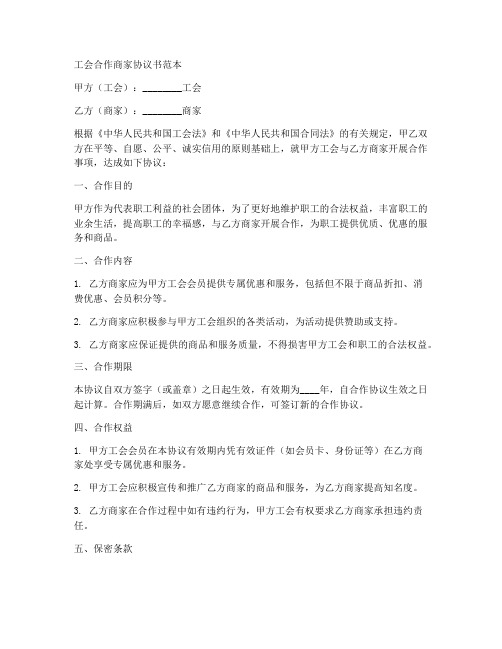 工会合作商家协议书范本

甲方（工会）：________工会

乙方（商家）：________商家

根据《中华人民共和国工会法》和《中华人民共和国合同法》的有关规定，甲乙双方在平等、自愿、公平、诚实信用的原则基础上，就甲方工会与乙方商家开展合作事项，达成如下协议：

一、合作目的

甲方作为代表职工利益的社会团体，为了更好地维护职工的合法权益，丰富职工的业余生活，提高职工的幸福感，与乙方商家开展合作，为职工提供优质、优惠的服务和商品。

二、合作内容

1. 乙方商家应为甲方工会会员提供专属优惠和服务，包括但不限于商品折扣、消费优惠、会员积分等。

2. 乙方商家应积极参与甲方工会组织的各类活动，为活动提供赞助或支持。

3. 乙方商家应保证提供的商品和服务质量，不得损害甲方工会和职工的合法权益。

三、合作期限

本协议自双方签字（或盖章）之日起生效，有效期为____年，自合作协议生效之日起计算。合作期满后，如双方愿意继续合作，可签订新的合作协议。

四、合作权益

1. 甲方工会会员在本协议有效期内凭有效证件（如会员卡、身份证等）在乙方商家处享受专属优惠和服务。

2. 甲方工会应积极宣传和推广乙方商家的商品和服务，为乙方商家提高知名度。

3. 乙方商家在合作过程中如有违约行为，甲方工会有权要求乙方商家承担违约责任。

五、保密条款